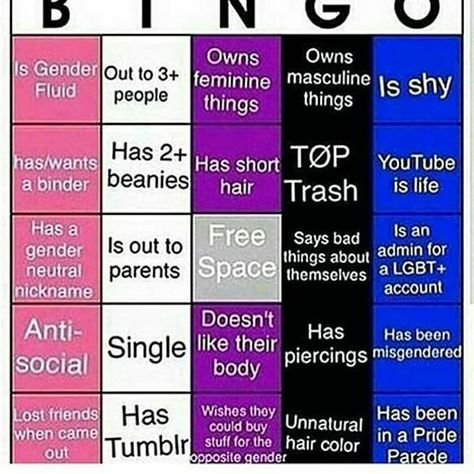 | B | I | N | G | O |
|---|---|---|---|---|
| Is Gender Fluid | Out to 3+ people | Owns feminine things | Owns masculine things | Is shy |
| has/wants a binder | Has 2+ beanies | Has short hair | TØP Trash | YouTube is life |
| Has a gender neutral nickname | Is out to parents | Free Space | Says bad things about themselves | Is an admin for a LGBT+ account |
| Anti-social | Single | Doesn't like their body | Has piercings | Has been misgendered |
| Lost friends when came out | Has Tumblr | Wishes they could buy stuff for the opposite gender | Unnatural hair color | Has been in a Pride Parade |